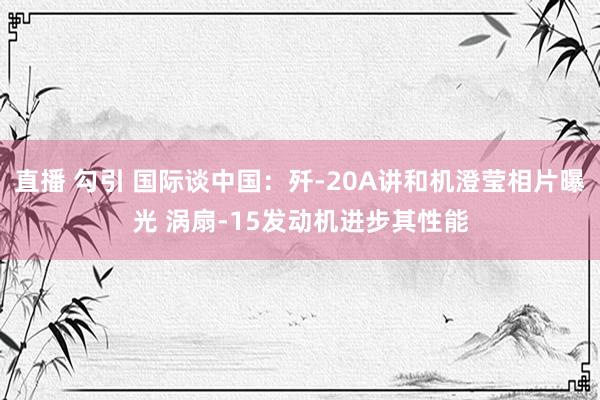 直播 勾引 国际谈中国：歼-20A讲和机澄莹相片曝光 涡扇-15发动机进步其性能